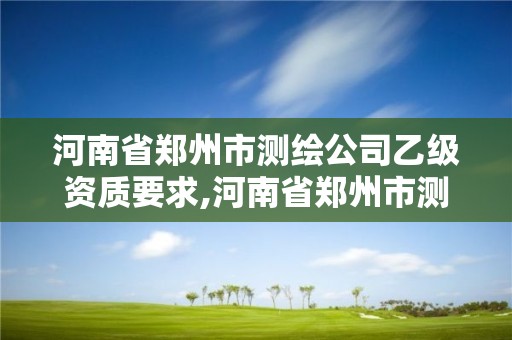 河南省郑州市测绘公司乙级资质要求,河南省郑州市测